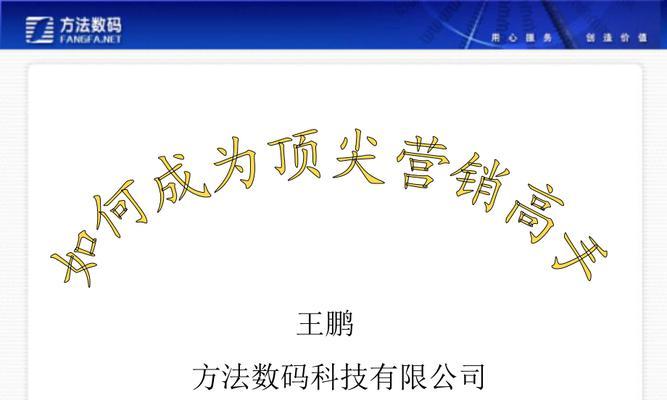 方法数码
FANGFA.NET

用心服务 创造价值

如何成为顶尖营销高手

王鹏

方法数码科技有限公司